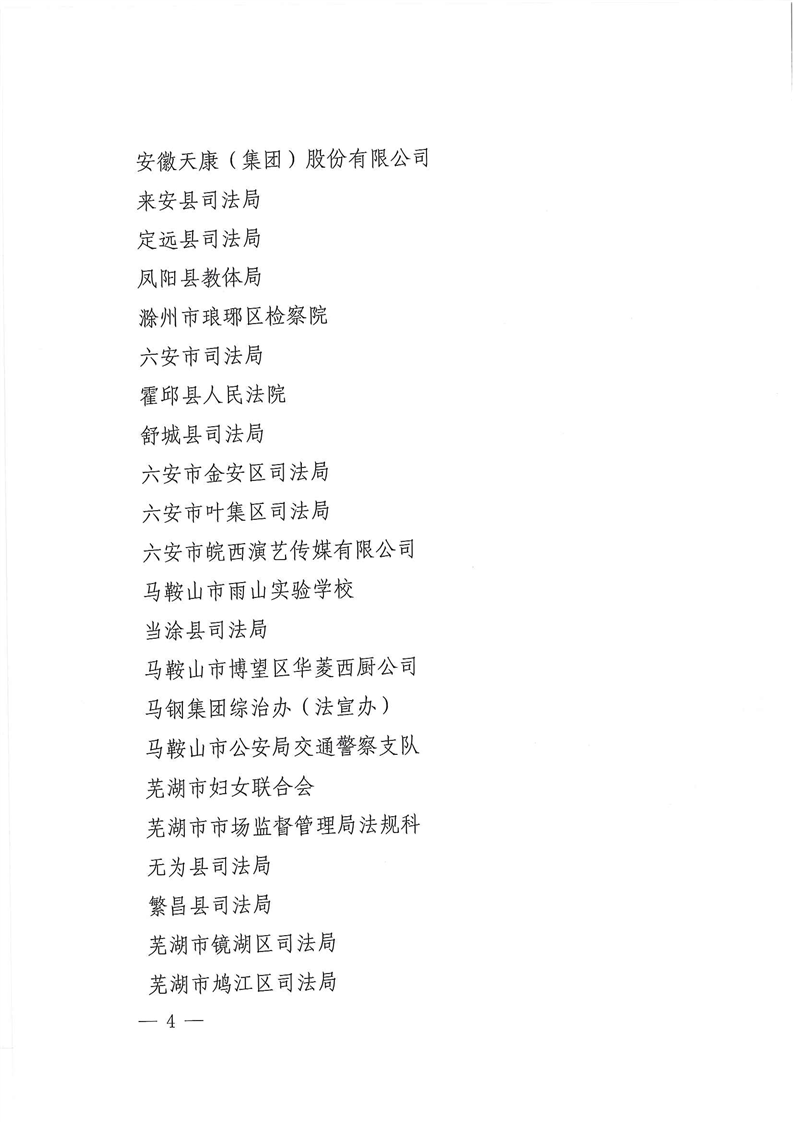 安徽天康（集团）股份有限公司
来安县司法局
定远县司法局
凤阳县教体局
滁州市琅琊区检察院
六安市司法局
霍邱县人民法院
舒城县司法局
六安市金安区司法局
六安市叶集区司法局
六安市皖西演艺传媒有限公司
马鞍山市雨山实验学校
当涂县司法局
马鞍山市博望区华菱西厨公司
马钢集团综治办（法宣办）
马鞍山市公安局交通警察支队
芜湖市妇女联合会
芜湖市市场监督管理局法规科
无为县司法局
繁昌县司法局
芜湖市镜湖区司法局
芜湖市鸠江区司法局

— 4 —